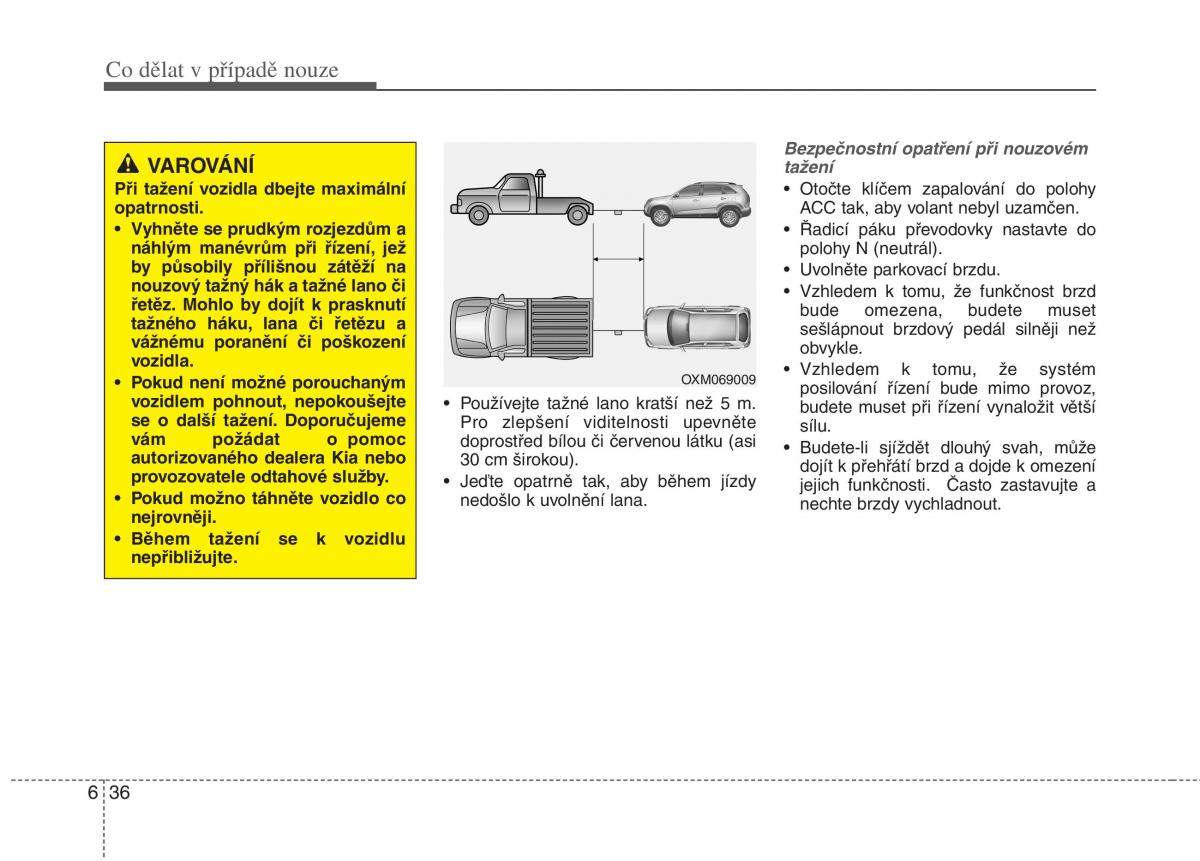 Co dělat v případě nouze

VAROVÁNÍ

Při tažení vozidla dbejte maximální opatrnosti.

• Vyhněte se prudkým rozjezdům a náhlým manévrům při řízení, jež by působily přílišnou zátěží na nouzový tažný hák a tažné lano či řetěz. Mohlo by dojít k prasknutí tažného háku, lana či řetězu a vážnému poranění či poškození vozidla.
• Pokud není možné porouchaným vozidlem pohnout, nepokoušejte se o další tažení. Doporučujeme vám požádat o pomoc autorizovaného dealera Kia nebo provozovatele odtahové služby.
• Pokud možno táhněte vozidlo co nejrovněji.
• Během tažení se k vozidlu nepřibližujte.

OXM069009

• Používejte tažné lano kratší než 5 m. Pro zlepšení viditelnosti upevněte doprostřed bílou či červenou látku (asi 30 cm širokou).
• Jeďte opatrně tak, aby během jízdy nedošlo k uvolnění lana.

Bezpečnostní opatření při nouzovém tažení

• Otočte klíčem zapalování do polohy ACC tak, aby volant nebyl uzamčen.
• Řadicí páku převodovky nastavte do polohy N (neutrál).
• Uvolněte parkovací brzdu.
• Vzhledem k tomu, že funkčnost brzd bude omezena, budete muset sešlápnout brzdový pedál silněji než obvykle.
• Vzhledem k tomu, že systém posilování řízení bude mimo provoz, budete muset při řízení vynaložit větší sílu.
• Budete-li sjíždět dlouhý svah, může dojít k přehřátí brzd a dojde k omezení jejich funkčnosti. Často zastavujte a nechte brzdy vychladnout.

6 36